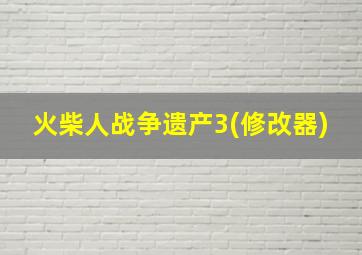 火柴人战争遗产3(修改器)